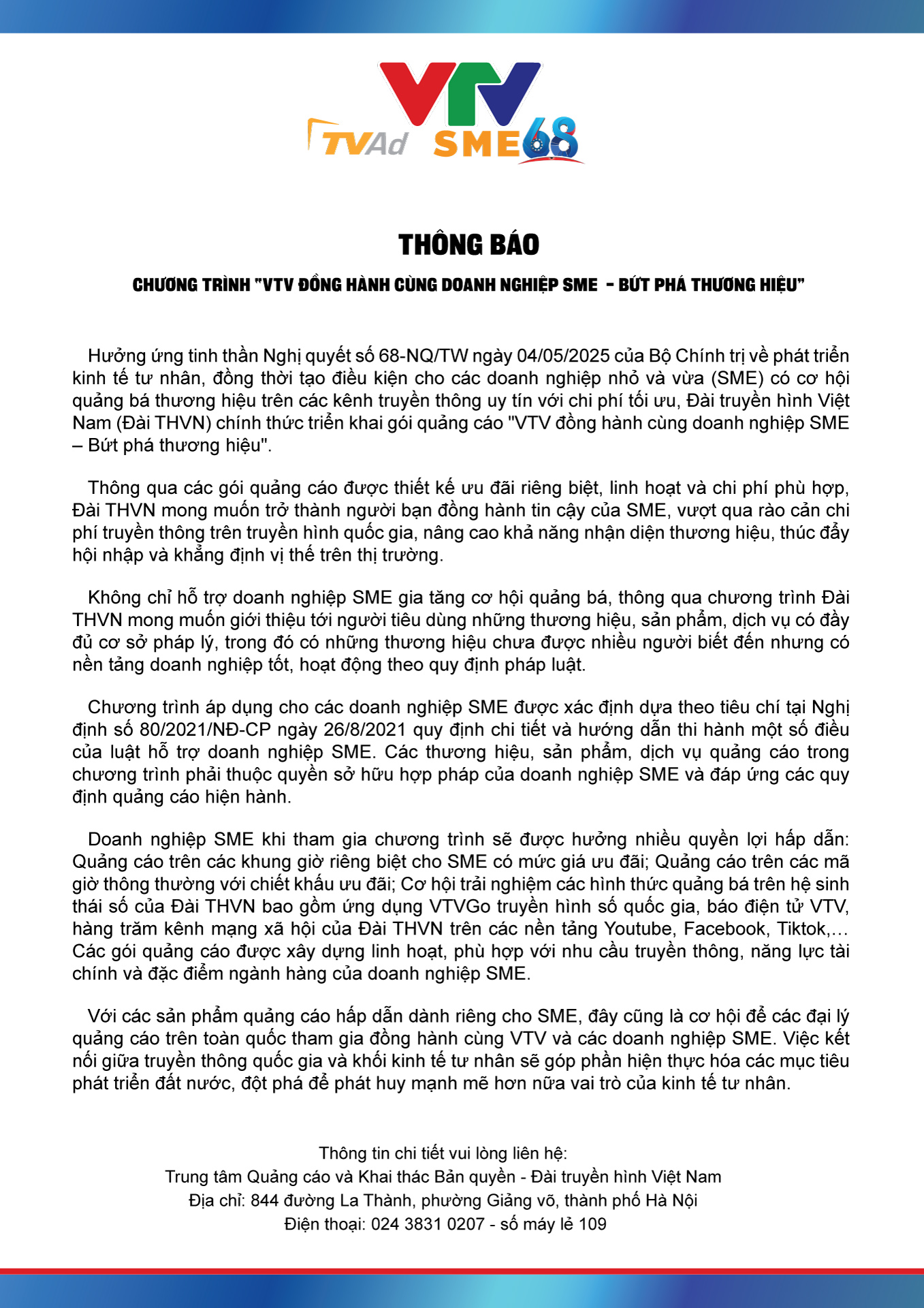 VTV
TVAd SME68

THÔNG BÁO

CHƯƠNG TRÌNH "VTV ĐỒNG HÀNH CÙNG DOANH NGHIỆP SME - BỨT PHÁ THƯƠNG HIỆU"

Hưởng ứng tinh thần Nghị quyết số 68-NQ/TW ngày 04/05/2025 của Bộ Chính trị về phát triển kinh tế tư nhân, đồng thời tạo điều kiện cho các doanh nghiệp nhỏ và vừa (SME) có cơ hội quảng bá thương hiệu trên các kênh truyền thông uy tín với chi phí tối ưu, Đài truyền hình Việt Nam (Đài THVN) chính thức triển khai gói quảng cáo "VTV đồng hành cùng doanh nghiệp SME – Bứt phá thương hiệu".

Thông qua các gói quảng cáo được thiết kế ưu đãi riêng biệt, linh hoạt và chi phí phù hợp, Đài THVN mong muốn trở thành người bạn đồng hành tin cậy của SME, vượt qua rào cản chi phí truyền thông trên truyền hình quốc gia, nâng cao khả năng nhận diện thương hiệu, thúc đẩy hội nhập và khẳng định vị thế trên thị trường.

Không chỉ hỗ trợ doanh nghiệp SME gia tăng cơ hội quảng bá, thông qua chương trình Đài THVN mong muốn giới thiệu tới người tiêu dùng những thương hiệu, sản phẩm, dịch vụ có đầy đủ cơ sở pháp lý, trong đó có những thương hiệu chưa được nhiều người biết đến nhưng có nền tảng doanh nghiệp tốt, hoạt động theo quy định pháp luật.

Chương trình áp dụng cho các doanh nghiệp SME được xác định dựa theo tiêu chí tại Nghị định số 80/2021/NĐ-CP ngày 26/8/2021 quy định chi tiết và hướng dẫn thi hành một số điều của luật hỗ trợ doanh nghiệp SME. Các thương hiệu, sản phẩm, dịch vụ quảng cáo trong chương trình phải thuộc quyền sở hữu hợp pháp của doanh nghiệp SME và đáp ứng các quy định quảng cáo hiện hành.

Doanh nghiệp SME khi tham gia chương trình sẽ được hưởng nhiều quyền lợi hấp dẫn: Quảng cáo trên các khung giờ riêng biệt cho SME có mức giá ưu đãi; Quảng cáo trên các mã giờ thông thường với chiết khấu ưu đãi; Cơ hội trải nghiệm các hình thức quảng bá trên hệ sinh thái số của Đài THVN bao gồm ứng dụng VTVGo truyền hình số quốc gia, báo điện tử VTV, hàng trăm kênh mạng xã hội của Đài THVN trên các nền tảng Youtube, Facebook, Tiktok,… Các gói quảng cáo được xây dựng linh hoạt, phù hợp với nhu cầu truyền thông, năng lực tài chính và đặc điểm ngành hàng của doanh nghiệp SME.

Với các sản phẩm quảng cáo hấp dẫn dành riêng cho SME, đây cũng là cơ hội để các đại lý quảng cáo trên toàn quốc tham gia đồng hành cùng VTV và các doanh nghiệp SME. Việc kết nối giữa truyền thông quốc gia và khối kinh tế tư nhân sẽ góp phần hiện thực hóa các mục tiêu phát triển đất nước, đột phá để phát huy mạnh mẽ hơn nữa vai trò của kinh tế tư nhân.

Thông tin chi tiết vui lòng liên hệ:
Trung tâm Quảng cáo và Khai thác Bản quyền - Đài truyền hình Việt Nam
Địa chỉ: 844 đường La Thành, phường Giảng võ, thành phố Hà Nội
Điện thoại: 024 3831 0207 - số máy lẻ 109